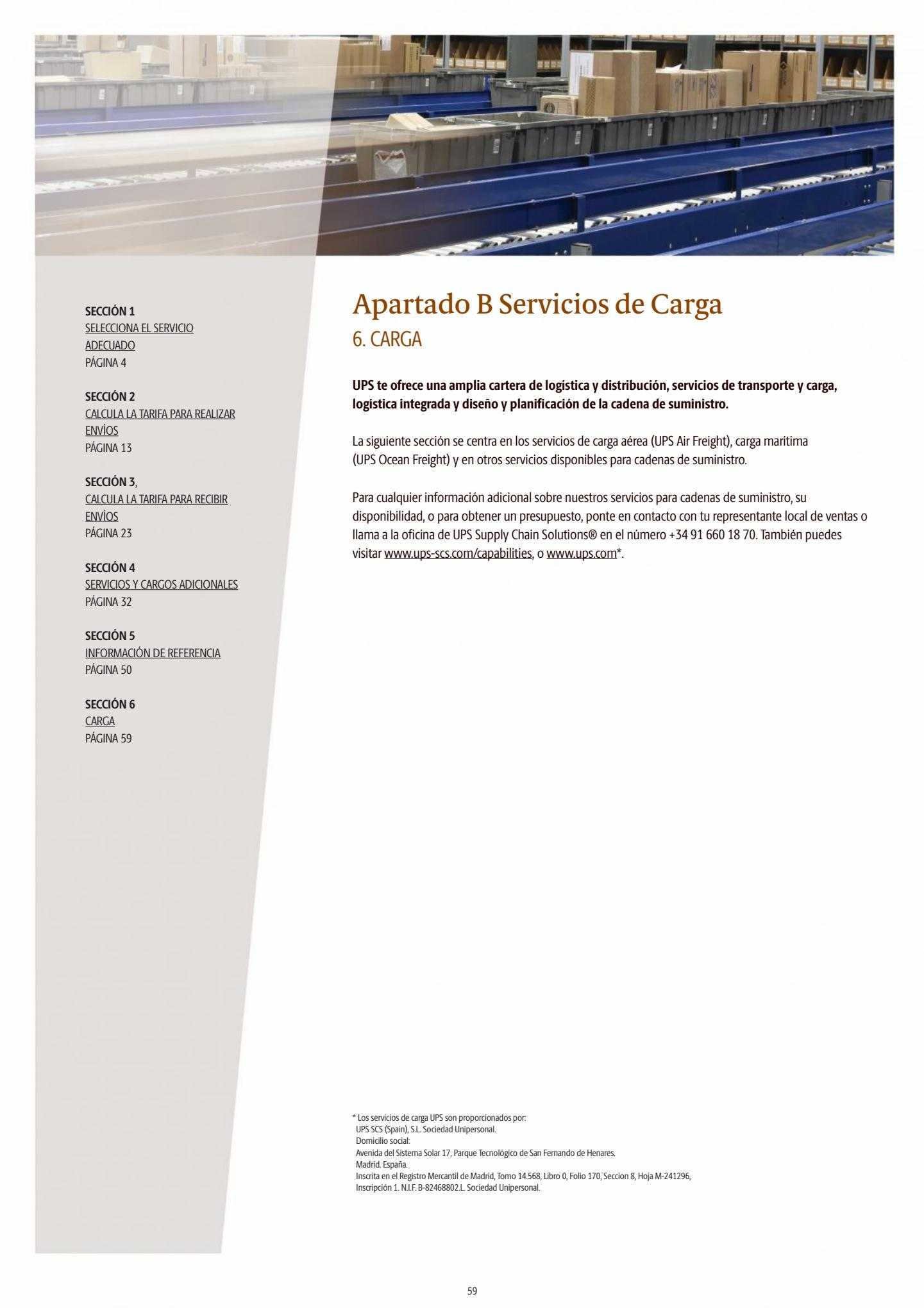 SECCIÓN 1
SELECCIONA EL SERVICIO ADECUADO
PÁGINA 4

SECCIÓN 2
CALCULA LA TARIFA PARA REALIZAR ENVÍOS
PÁGINA 13

SECCIÓN 3,
CALCULA LA TARIFA PARA RECIBIR ENVÍOS
PÁGINA 23

SECCIÓN 4
SERVICIOS Y CARGOS ADICIONALES
PÁGINA 32

SECCIÓN 5
INFORMACIÓN DE REFERENCIA
PÁGINA 50

SECCIÓN 6
CARGA
PÁGINA 59

Apartado B Servicios de Carga
6. CARGA

UPS te ofrece una amplia cartera de logística y distribución, servicios de transporte y carga, logística integrada y diseño y planificación de la cadena de suministro.

La siguiente sección se centra en los servicios de carga aérea (UPS Air Freight), carga marítima (UPS Ocean Freight) y en otros servicios disponibles para cadenas de suministro.

Para cualquier información adicional sobre nuestros servicios para cadenas de suministro, su disponibilidad, o para obtener un presupuesto, ponte en contacto con tu representante local de ventas o llama a la oficina de UPS Supply Chain Solutions® en el número +34 91 660 18 70. También puedes visitar www.ups-scs.com/capabilities, o www.ups.com*.

* Los servicios de carga UPS son proporcionados por:
UPS SCS (Spain), S.L. Sociedad Unipersonal.
Domicilio social:
Avenida del Sistema Solar 17, Parque Tecnológico de San Fernando de Henares.
Madrid. España.
Inscrita en el Registro Mercantil de Madrid, Tomo 14.568, Libro 0, Folio 170, Seccion 8, Hoja M-241296, Inscripción 1. N.I.F. B-82468802.L. Sociedad Unipersonal.

59